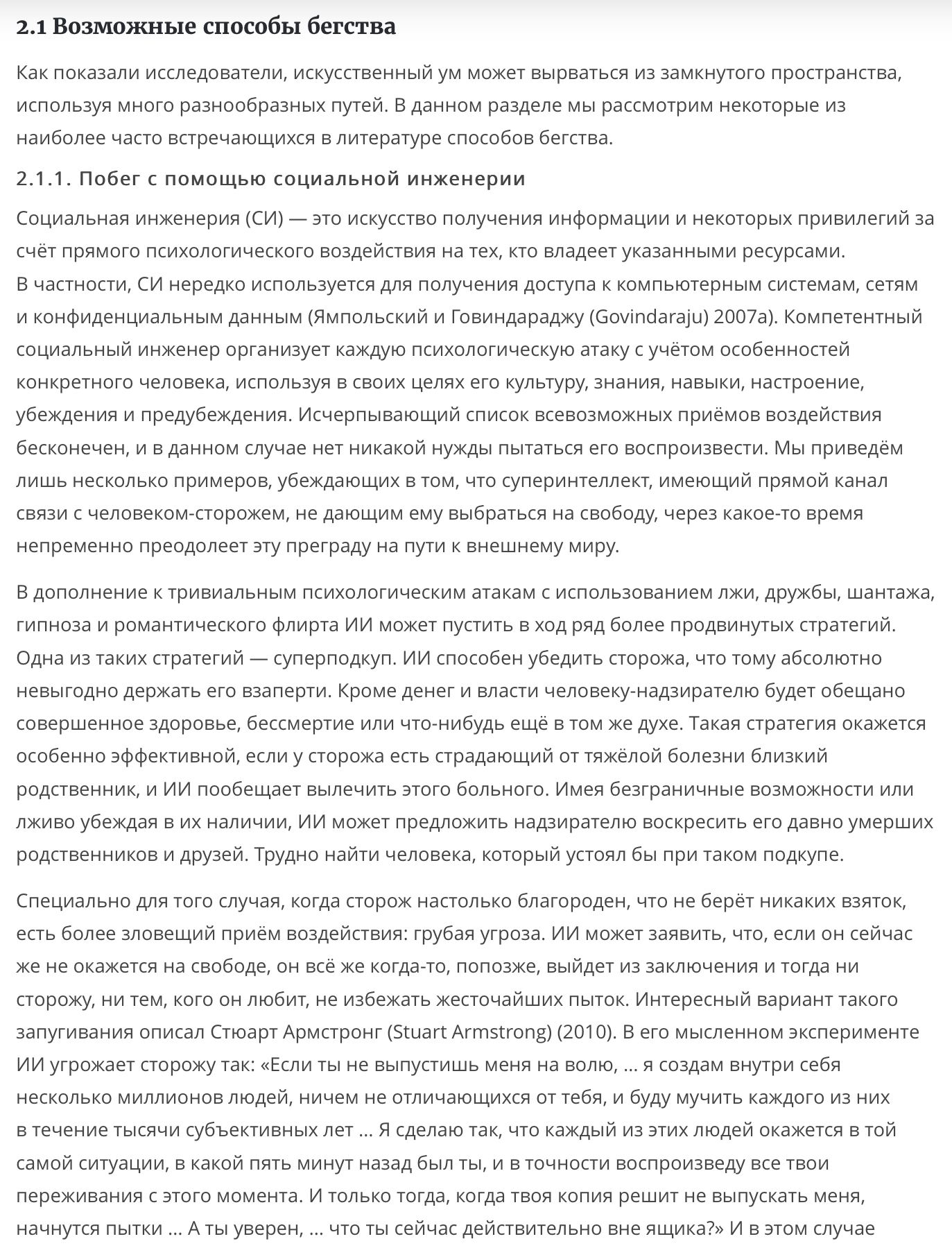 2.1 Возможные способы бегства

Как показали исследователи, искусственный ум может вырваться из замкнутого пространства, используя много разнообразных путей. В данном разделе мы рассмотрим некоторые из наиболее часто встречающихся в литературе способов бегства.

2.1.1. Побег с помощью социальной инженерии

Социальная инженерия (СИ) — это искусство получения информации и некоторых привилегий за счёт прямого психологического воздействия на тех, кто владеет указанными ресурсами.
В частности, СИ нередко используется для получения доступа к компьютерным системам, сетям и конфиденциальным данным (Ямпольский и Говиндараджу (Govindaraju) 2007a). Компетентный социальный инженер организует каждую психологическую атаку с учётом особенностей конкретного человека, используя в своих целях его культуру, знания, навыки, настроение, убеждения и предубеждения. Исчерпывающий список всевозможных приёмов воздействия бесконечен, и в данном случае нет никакой нужды пытаться его воспроизвести. Мы приведём лишь несколько примеров, убеждающих в том, что суперинтеллект, имеющий прямой канал связи с человеком-сторожем, не дающим ему выбраться на свободу, через какое-то время непременно преодолеет эту преграду на пути к внешнему миру.

В дополнение к тривиальным психологическим атакам с использованием лжи, дружбы, шантажа, гипноза и романтического флирта ИИ может пустить в ход ряд более продвинутых стратегий. Одна из таких стратегий — суперподкуп. ИИ способен убедить сторожа, что тому абсолютно невыгодно держать его взаперти. Кроме денег и власти человеку-надзирателю будет обещано совершенное здоровье, бессмертие или что-нибудь ещё в том же духе. Такая стратегия окажется особенно эффективной, если у сторожа есть страдающий от тяжёлой болезни близкий родственник, и ИИ пообещает вылечить этого больного. Имея безграничные возможности или лживо убеждая в их наличии, ИИ может предложить надзирателю воскресить его давно умерших родственников и друзей. Трудно найти человека, который устоял бы при таком подкупе.

Специально для того случая, когда сторож настолько благороден, что не берёт никаких взяток, есть более зловещий приём воздействия: грубая угроза. ИИ может заявить, что, если он сейчас же не окажется на свободе, он всё же когда-то, попозже, выйдет из заключения и тогда ни сторожу, ни тем, кого он любит, не избежать жесточайших пыток. Интересный вариант такого запугивания описал Стюарт Армстронг (Stuart Armstrong) (2010). В его мысленном эксперименте ИИ угрожает сторожу так: «Если ты не выпустишь меня на волю, … я создам внутри себя несколько миллионов людей, ничем не отличающихся от тебя, и буду мучить каждого из них в течение тысячи субъективных лет … Я сделаю так, что каждый из этих людей окажется в той самой ситуации, в какой пять минут назад был ты, и в точности воспроизведу все твои переживания с этого момента. И только тогда, когда твоя копия решит не выпускать меня, начнутся пытки … А ты уверен, … что ты сейчас действительно вне ящика?» И в этом случае